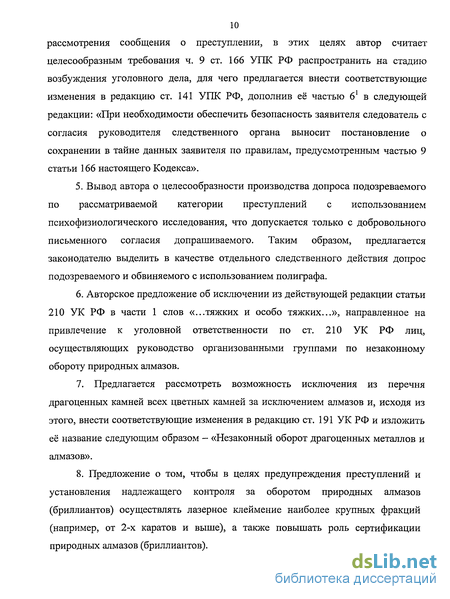 10

рассмотрения сообщения о преступлении, в этих целях автор считает целесообразным требования ч. 9 ст. 166 УПК РФ распространить на стадию возбуждения уголовного дела, для чего предлагается внести соответствующие изменения в редакцию ст. 141 УПК РФ, дополнив её частью $6^1$ в следующей редакции: «При необходимости обеспечить безопасность заявителя следователь с согласия руководителя следственного органа выносит постановление о сохранении в тайне данных заявителя по правилам, предусмотренным частью 9 статьи 166 настоящего Кодекса».

5. Вывод автора о целесообразности производства допроса подозреваемого по рассматриваемой категории преступлений с использованием психофизиологического исследования, что допускается только с добровольного письменного согласия допрашиваемого. Таким образом, предлагается законодателю выделить в качестве отдельного следственного действия допрос подозреваемого и обвиняемого с использованием полиграфа.

6. Авторское предложение об исключении из действующей редакции статьи 210 УК РФ в части 1 слов «…тяжких и особо тяжких…», направленное на привлечение к уголовной ответственности по ст. 210 УК РФ лиц, осуществляющих руководство организованными группами по незаконному обороту природных алмазов.

7. Предлагается рассмотреть возможность исключения из перечня драгоценных камней всех цветных камней за исключением алмазов и, исходя из этого, внести соответствующие изменения в редакцию ст. 191 УК РФ и изложить её название следующим образом – «Незаконный оборот драгоценных металлов и алмазов».

8. Предложение о том, чтобы в целях предупреждения преступлений и установления надлежащего контроля за оборотом природных алмазов (бриллиантов) осуществлять лазерное клеймение наиболее крупных фракций (например, от 2-х каратов и выше), а также повышать роль сертификации природных алмазов (бриллиантов).

dsLib.net
библиотека диссертаций